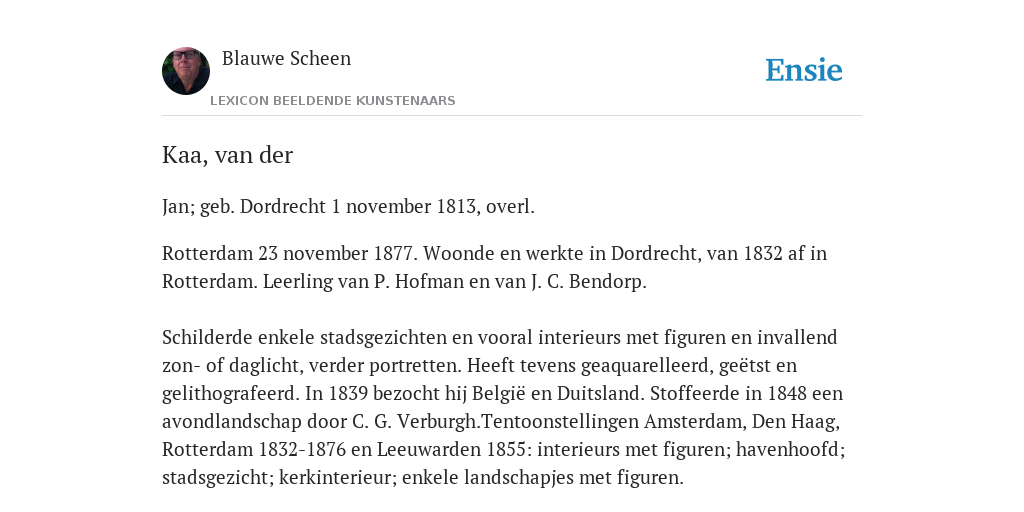 Blauwe Scheen

LEXICON BEELDENDE KUNSTENAARS

Ensie

Kaa, van der

Jan; geb. Dordrecht 1 november 1813, overl.

Rotterdam 23 november 1877. Woonde en werkte in Dordrecht, van 1832 af in Rotterdam. Leerling van P. Hofman en van J. C. Bendorp.

Schilderde enkele stadsgezichten en vooral interieurs met figuren en invallend zon- of daglicht, verder portretten. Heeft tevens geaquarelleerd, geëtst en gelithografeerd. In 1839 bezocht hij België en Duitsland. Stoffeerde in 1848 een avondlandschap door C. G. Verburgh.Tentoonstellingen Amsterdam, Den Haag, Rotterdam 1832-1876 en Leeuwarden 1855: interieurs met figuren; havenhoofd; stadsgezicht; kerkinterieur; enkele landschapjes met figuren.